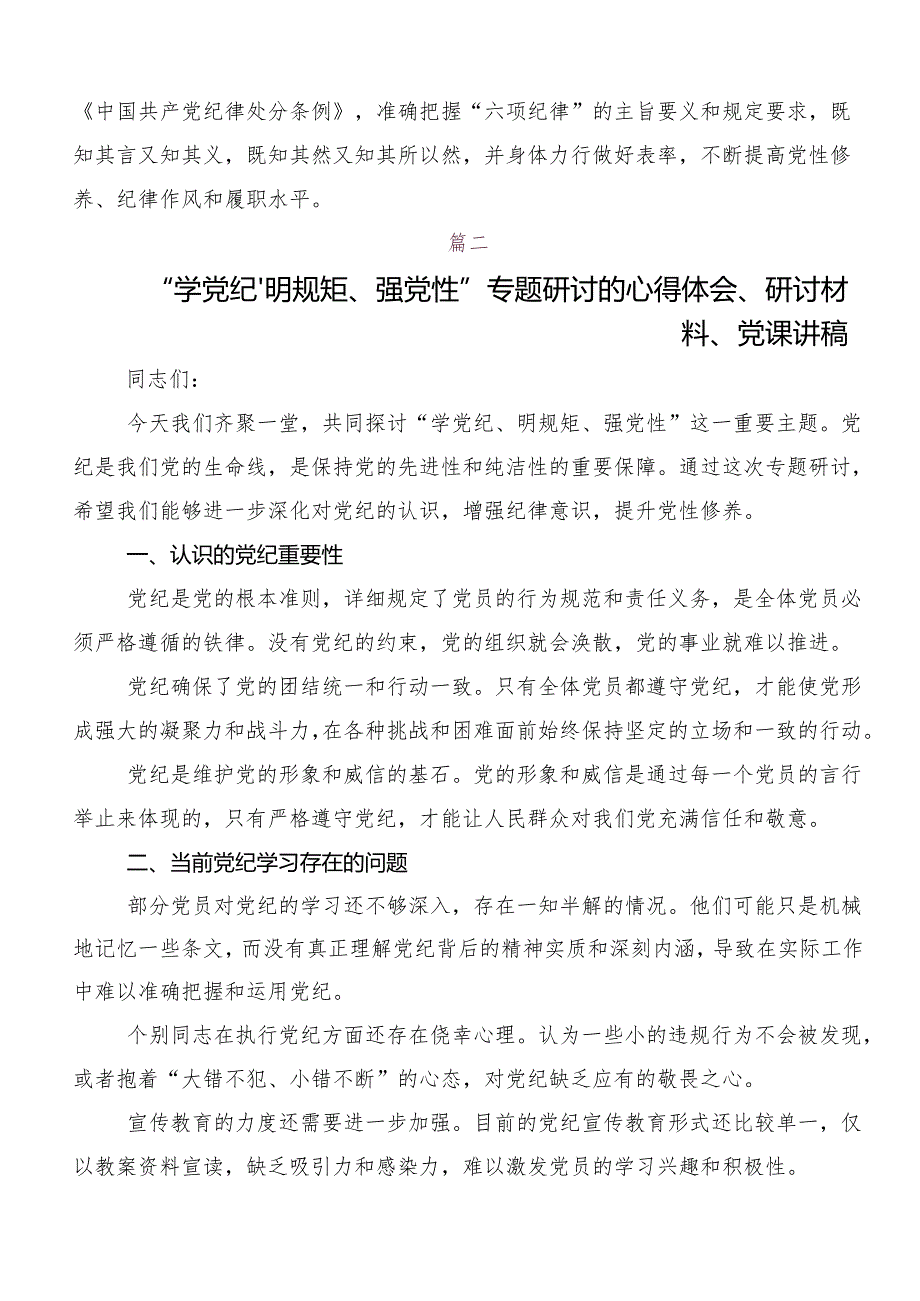 《中国共产党纪律处分条例》，准确把握“六项纪律”的主旨要义和规定要求，既知其言又知其义，既知其然又知其所以然，并身体力行做好表率，不断提高党性修养、纪律作风和履职水平。

篇二

“学党纪'明规矩、强党性”专题研讨的心得体会、研讨材料、党课讲稿

同志们：

今天我们齐聚一堂，共同探讨“学党纪、明规矩、强党性”这一重要主题。党纪是我们党的生命线，是保持党的先进性和纯洁性的重要保障。通过这次专题研讨，希望我们能够进一步深化对党纪的认识，增强纪律意识，提升党性修养。

一、认识的党纪重要性

党纪是党的根本准则，详细规定了党员的行为规范和责任义务，是全体党员必须严格遵循的铁律。没有党纪的约束，党的组织就会涣散，党的事业就难以推进。

党纪确保了党的团结统一和行动一致。只有全体党员都遵守党纪，才能使党形成强大的凝聚力和战斗力，在各种挑战和困难面前始终保持坚定的立场和一致的行动。

党纪是维护党的形象和威信的基石。党的形象和威信是通过每一个党员的言行举止来体现的，只有严格遵守党纪，才能让人民群众对我们党充满信任和敬意。

二、当前党纪学习存在的问题

部分党员对党纪的学习还不够深入，存在一知半解的情况。他们可能只是机械地记忆一些条文，而没有真正理解党纪背后的精神实质和深刻内涵，导致在实际工作中难以准确把握和运用党纪。

个别同志在执行党纪方面还存在侥幸心理。认为一些小的违规行为不会被发现，或者抱着“大错不犯、小错不断”的心态，对党纪缺乏应有的敬畏之心。

宣传教育的力度还需要进一步加强。目前的党纪宣传教育形式还比较单一，仅以教案资料宣读，缺乏吸引力和感染力，难以激发党员的学习兴趣和积极性。